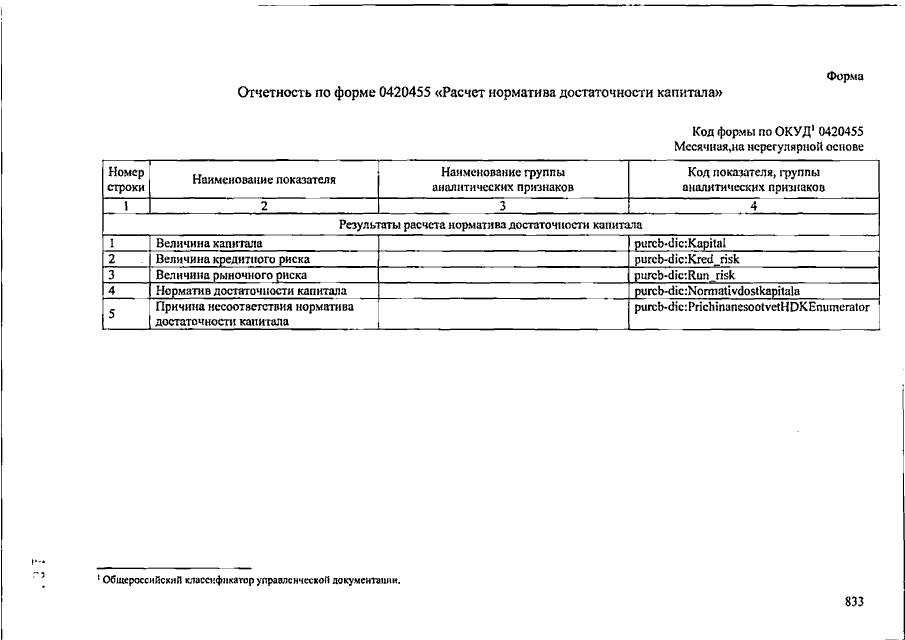 Форма

Отчетность по форме 0420455 «Расчет норматива достаточности капитала»

Код формы по ОКУД$^1$ 0420455
Месячная,на нерегулярной основе

| Номер строки | Наименование показателя | Наименование группы аналитических признаков | Код показателя, группы аналитических признаков |
|---|---|---|---|
| 1 | 2 | 3 | 4 |
| Результаты расчета норматива достаточности капитала | | | |
| 1 | Величина капитала | | purcb-dic:Kapital |
| 2 | Величина кредитного риска | | purcb-dic:Kred_risk |
| 3 | Величина рыночного риска | | purcb-dic:Run_risk |
| 4 | Норматив достаточности капитала | | purcb-dic:Normativdostkapitala |
| 5 | Причина несоответствия норматива достаточности капитала | | purcb-dic:PrichinanesootvetHDKEnumerator |

$^1$ Общероссийский классификатор управленческой документации.

833